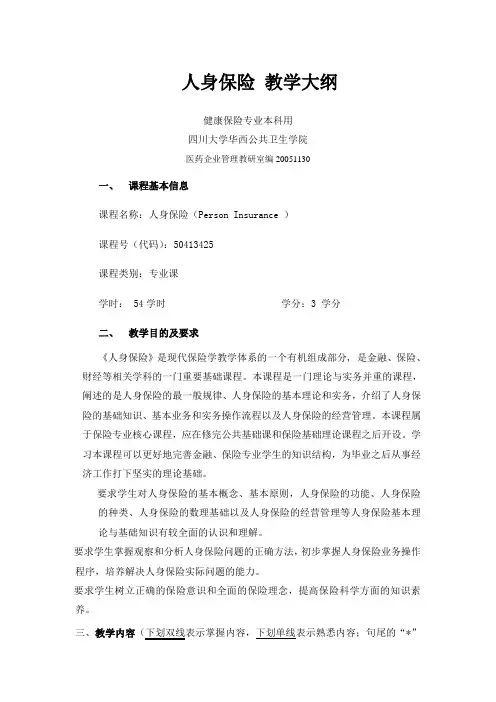 人身保险 教学大纲

健康保险专业本科用
四川大学华西公共卫生学院
医药企业管理教研室编 20051130

一、 课程基本信息

课程名称：人身保险（Person Insurance ）

课程号（代码）：50413425

课程类别：专业课

学时： 54 学时　　学分：3 学分

二、 教学目的及要求

《人身保险》是现代保险学教学体系的一个有机组成部分，是金融、保险、财经等相关学科的一门重要基础课程。本课程是一门理论与实务并重的课程，阐述的是人身保险的最一般规律、人身保险的基本理论和实务，介绍了人身保险的基础知识、基本业务和实务操作流程以及人身保险的经营管理。本课程属于保险专业核心课程，应在修完公共基础课和保险基础理论课程之后开设。学习本课程可以更好地完善金融、保险专业学生的知识结构，为毕业之后从事经济工作打下坚实的理论基础。

要求学生对人身保险的基本概念、基本原则，人身保险的功能、人身保险的种类、人身保险的数理基础以及人身保险的经营管理等人身保险基本理论与基础知识有较全面的认识和理解。

要求学生掌握观察和分析人身保险问题的正确方法，初步掌握人身保险业务操作程序，培养解决人身保险实际问题的能力。

要求学生树立正确的保险意识和全面的保险理念，提高保险科学方面的知识素养。

三、教学内容（下划双线表示掌握内容，下划单线表示熟悉内容；句尾的“*”